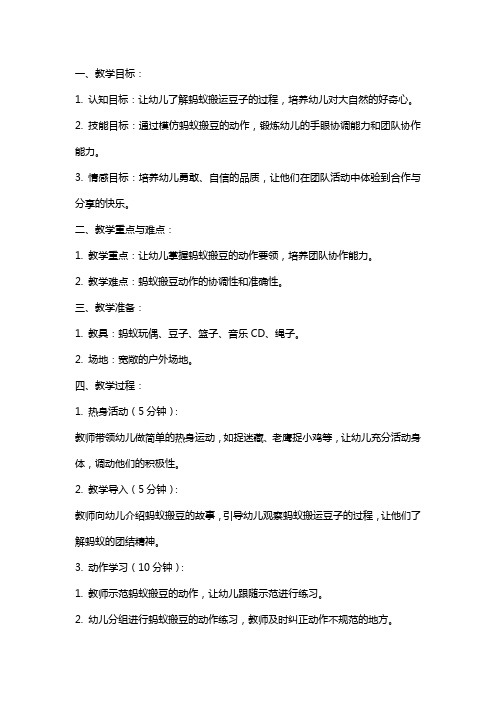 一、教学目标：

1. 认知目标：让幼儿了解蚂蚁搬运豆子的过程，培养幼儿对大自然的好奇心。

2. 技能目标：通过模仿蚂蚁搬豆的动作，锻炼幼儿的手眼协调能力和团队协作能力。

3. 情感目标：培养幼儿勇敢、自信的品质，让他们在团队活动中体验到合作与分享的快乐。

二、教学重点与难点：

1. 教学重点：让幼儿掌握蚂蚁搬豆的动作要领，培养团队协作能力。

2. 教学难点：蚂蚁搬豆动作的协调性和准确性。

三、教学准备：

1. 教具：蚂蚁玩偶、豆子、篮子、音乐 CD、绳子。

2. 场地：宽敞的户外场地。

四、教学过程：

1. 热身活动（5 分钟）：

教师带领幼儿做简单的热身运动，如捉迷藏、老鹰捉小鸡等，让幼儿充分活动身体，调动他们的积极性。

2. 教学导入（5 分钟）：

教师向幼儿介绍蚂蚁搬豆的故事，引导幼儿观察蚂蚁搬运豆子的过程，让他们了解蚂蚁的团结精神。

3. 动作学习（10 分钟）：

1. 教师示范蚂蚁搬豆的动作，让幼儿跟随示范进行练习。

2. 幼儿分组进行蚂蚁搬豆的动作练习，教师及时纠正动作不规范的地方。